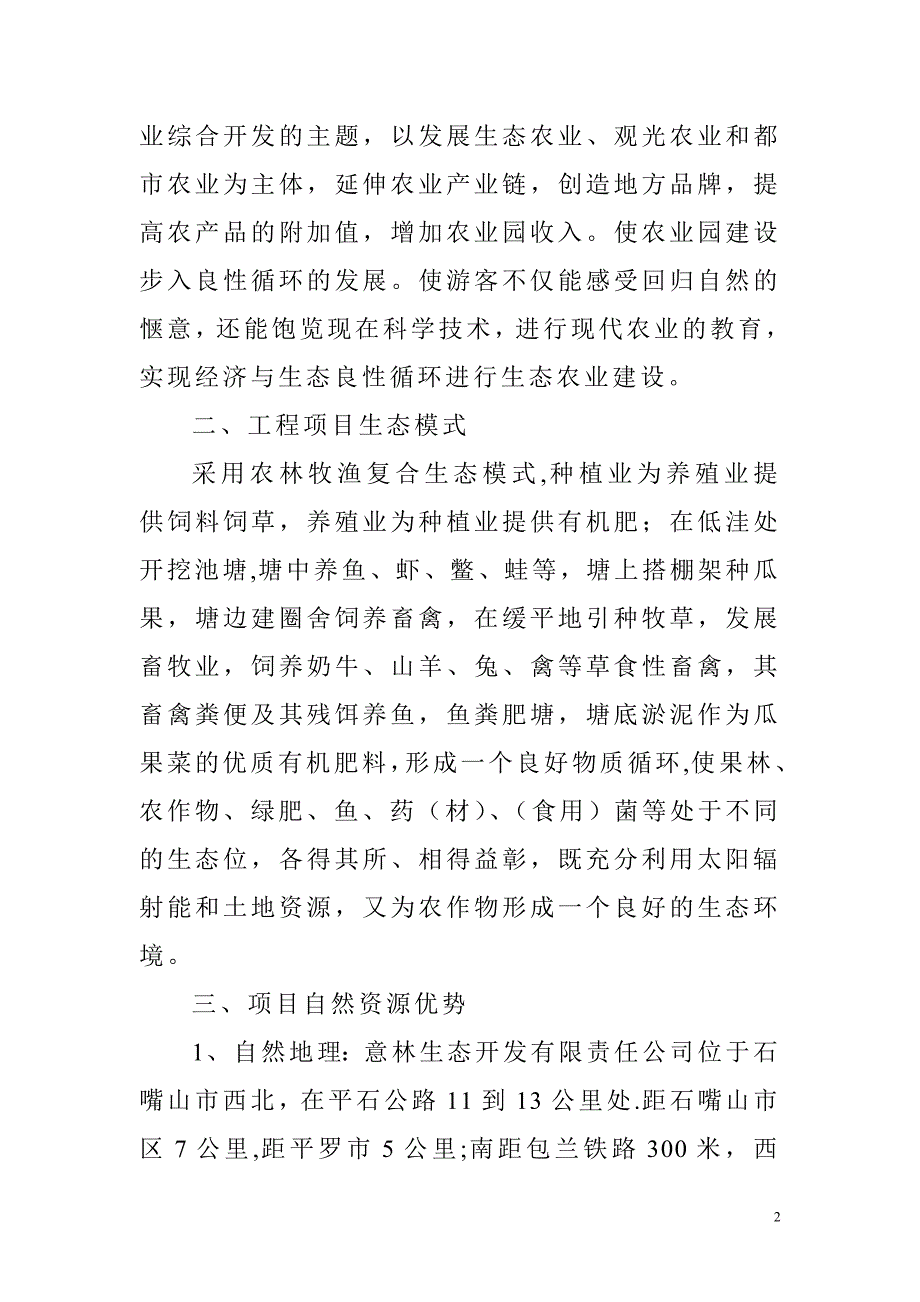 业综合开发的主题，以发展生态农业、观光农业和都市农业为主体，延伸农业产业链，创造地方品牌，提高农产品的附加值，增加农业园收入。使农业园建设步入良性循环的发展。使游客不仅能感受回归自然的惬意，还能饱览现在科学技术，进行现代农业的教育，实现经济与生态良性循环进行生态农业建设。

二、工程项目生态模式

采用农林牧渔复合生态模式,种植业为养殖业提供饲料饲草，养殖业为种植业提供有机肥；在低洼处开挖池塘,塘中养鱼、虾、鳖、蛙等，塘上搭棚架种瓜果，塘边建圈舍饲养畜禽，在缓平地引种牧草，发展畜牧业，饲养奶牛、山羊、兔、禽等草食性畜禽，其畜禽粪便及其残饵养鱼，鱼粪肥塘，塘底淤泥作为瓜果菜的优质有机肥料,形成一个良好物质循环,使果林、农作物、绿肥、鱼、药（材）、（食用）菌等处于不同的生态位，各得其所、相得益彰，既充分利用太阳辐射能和土地资源，又为农作物形成一个良好的生态环境。

三、项目自然资源优势

1、自然地理：意林生态开发有限责任公司位于石嘴山市西北，在平石公路 11 到 13 公里处.距石嘴山市区 7 公里,距平罗市 5 公里;南距包兰铁路 300 米，西

2